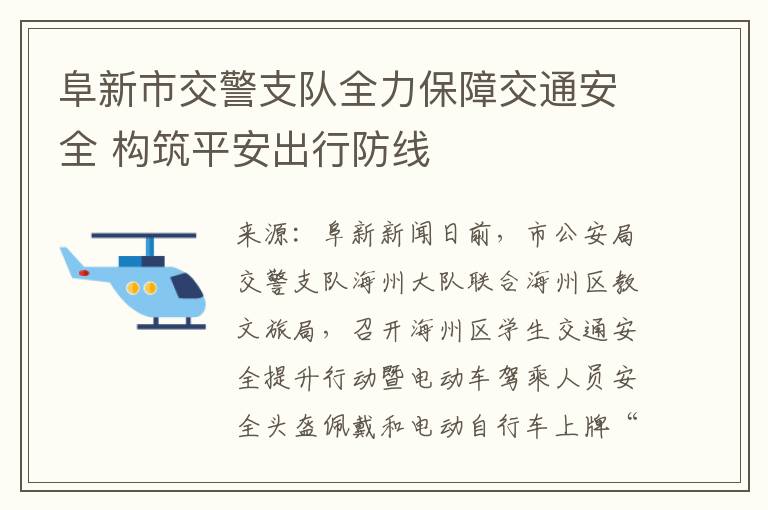 阜新市交警支队全力保障交通安全 构筑平安出行防线

来源：阜新新闻日前，市公安局交警支队海州大队联合海州区教文旅局，召开海州区学生交通安全提升行动暨电动车驾乘人员安全头盔佩戴和电动自行车上牌“